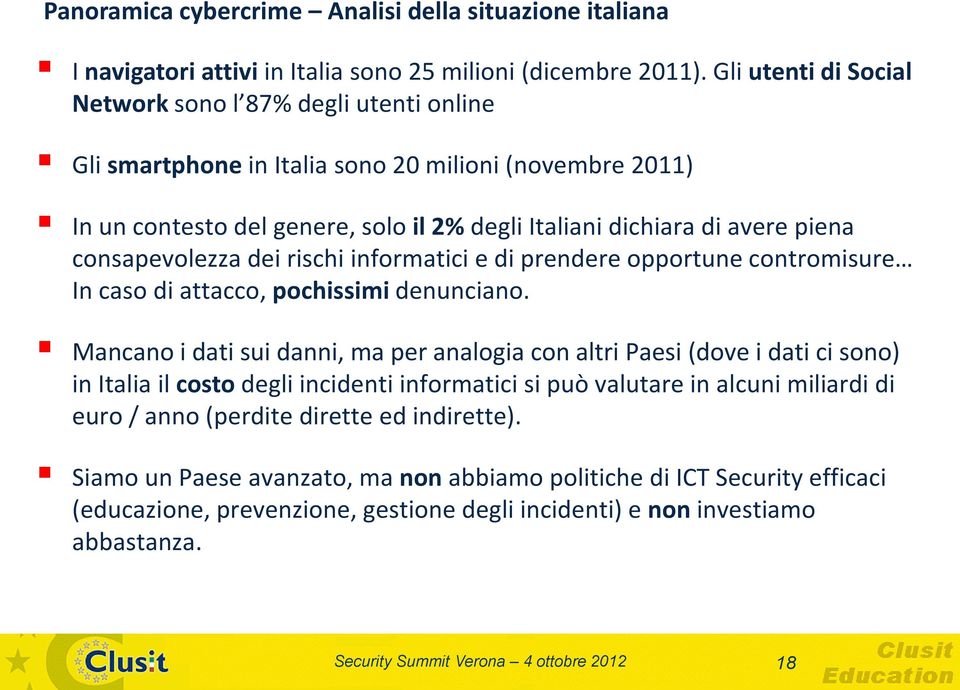 Panoramica cybercrime – Analisi della situazione italiana

I navigatori attivi in Italia sono 25 milioni (dicembre 2011). Gli utenti di Social Network sono l'87% degli utenti online

Gli smartphone in Italia sono 20 milioni (novembre 2011)

In un contesto del genere, solo il 2% degli Italiani dichiara di avere piena consapevolezza dei rischi informatici e di prendere opportune contromisure… In caso di attacco, pochissimi denunciano.

Mancano i dati sui danni, ma per analogia con altri Paesi (dove i dati ci sono) in Italia il costo degli incidenti informatici si può valutare in alcuni miliardi di euro / anno (perdite dirette ed indirette).

Siamo un Paese avanzato, ma non abbiamo politiche di ICT Security efficaci (educazione, prevenzione, gestione degli incidenti) e non investiamo abbastanza.

Clusit

Security Summit Verona – 4 ottobre 2012

18

Clusit Education